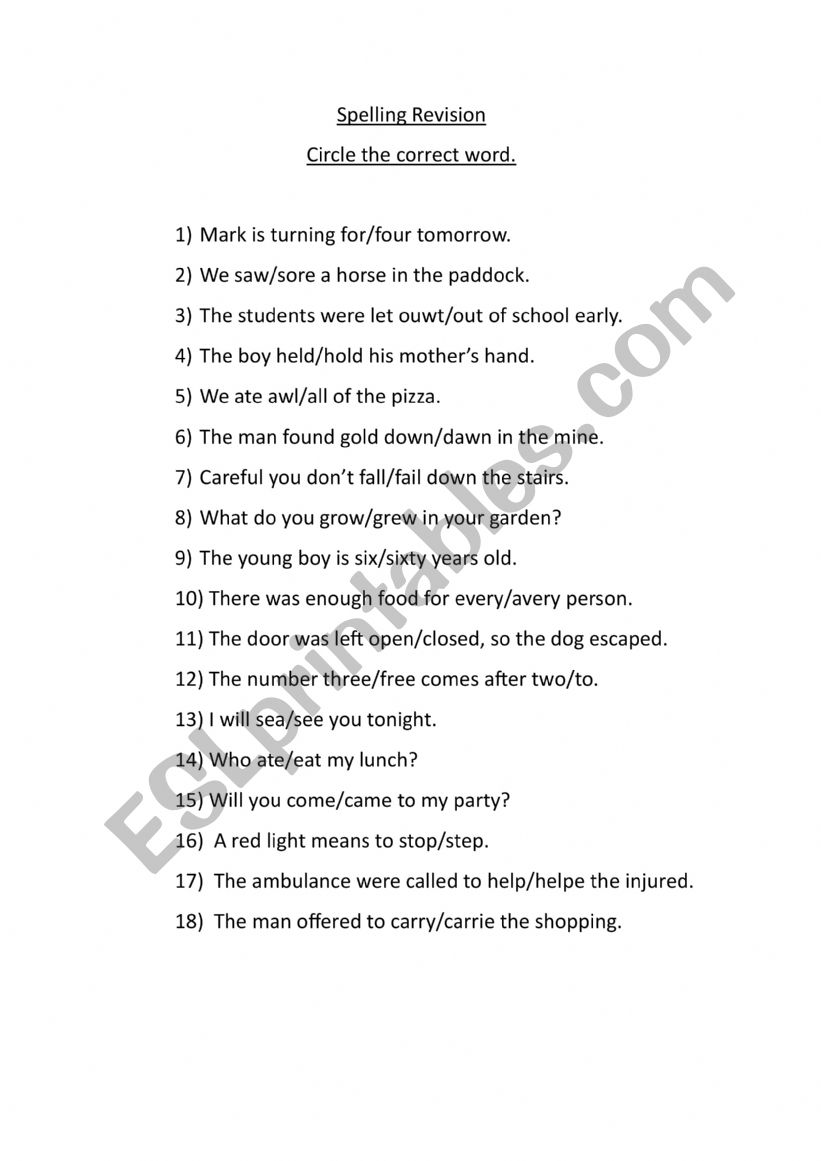 Spelling Revision

Circle the correct word.

1) Mark is turning for/four tomorrow.
2) We saw/sore a horse in the paddock.
3) The students were let ouwt/out of school early.
4) The boy held/hold his mother's hand.
5) We ate awl/all of the pizza.
6) The man found gold down/dawn in the mine.
7) Careful you don't fall/fail down the stairs.
8) What do you grow/grew in your garden?
9) The young boy is six/sixty years old.
10) There was enough food for every/avery person.
11) The door was left open/closed, so the dog escaped.
12) The number three/free comes after two/to.
13) I will sea/see you tonight.
14) Who ate/eat my lunch?
15) Will you come/came to my party?
16) A red light means to stop/step.
17) The ambulance were called to help/helpe the injured.
18) The man offered to carry/carrie the shopping.

ESLprintables.com